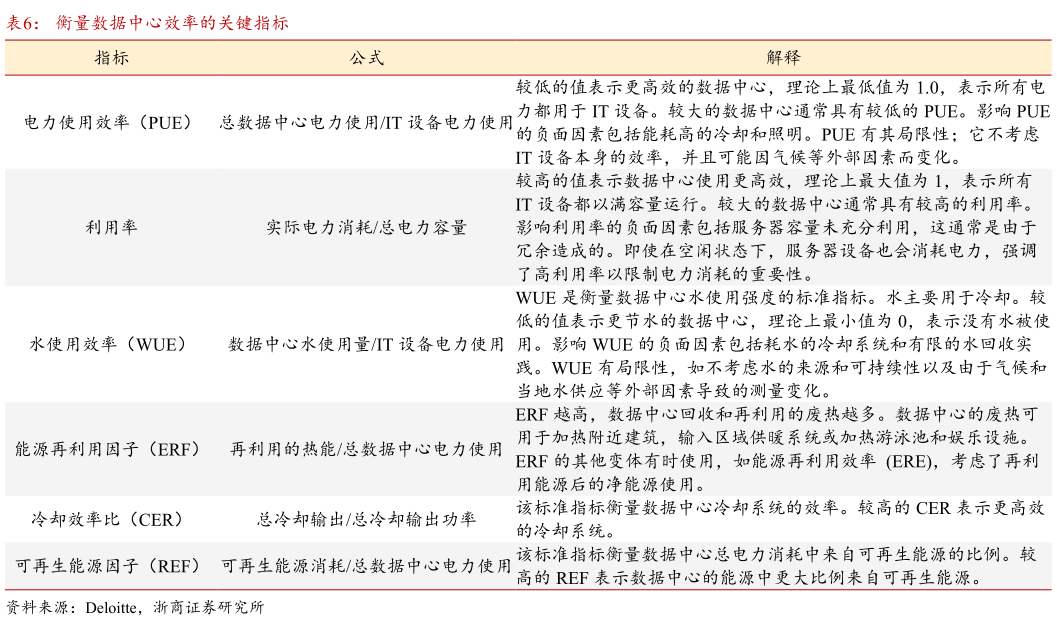 表6：衡量数据中心效率的关键指标

| 指标 | 公式 | 解释 |
|---|---|---|
| 电力使用效率（PUE） | 总数据中心电力使用/IT 设备电力使用 | 较低的值表示更高效的数据中心，理论上最低值为 1.0，表示所有电力都用于 IT 设备。较大的数据中心通常具有较低的 PUE。影响 PUE 的负面因素包括能耗高的冷却和照明。PUE 有其局限性；它不考虑 IT 设备本身的效率，并且可能因气候等外部因素而变化。 |
| 利用率 | 实际电力消耗/总电力容量 | 较高的值表示数据中心使用更高效，理论上最大值为 1，表示所有 IT 设备都以满容量运行。较大的数据中心通常具有较高的利用率。影响利用率的负面因素包括服务器容量未充分利用，这通常是由于冗余造成的。即使在空闲状态下，服务器设备也会消耗电力，强调了高利用率以限制电力消耗的重要性。 |
| 水使用效率（WUE） | 数据中心水使用量/IT 设备电力使用 | WUE 是衡量数据中心水使用强度的标准指标。水主要用于冷却。较低的值表示更节水的数据中心，理论上最小值为 0，表示没有水被使用。影响 WUE 的负面因素包括耗水的冷却系统和有限的水回收实践。WUE 有局限性，如不考虑水的来源和可持续性以及由于气候和当地水供应等外部因素导致的测量变化。 |
| 能源再利用因子（ERF） | 再利用的热能/总数据中心电力使用 | ERF 越高，数据中心回收和再利用的废热越多。数据中心的废热可用于加热附近建筑，输入区域供暖系统或加热游泳池和娱乐设施。ERF 的其他变体有时使用，如能源再利用效率 (ERE)，考虑了再利用能源后的净能源使用。 |
| 冷却效率比（CER） | 总冷却输出/总冷却输出功率 | 该标准指标衡量数据中心冷却系统的效率。较高的 CER 表示更高效的冷却系统。 |
| 可再生能源因子（REF） | 可再生能源消耗/总数据中心电力使用 | 该标准指标衡量数据中心总电力消耗中来自可再生能源的比例。较高的 REF 表示数据中心的能源中更大比例来自可再生能源。 |

资料来源：Deloitte，浙商证券研究所